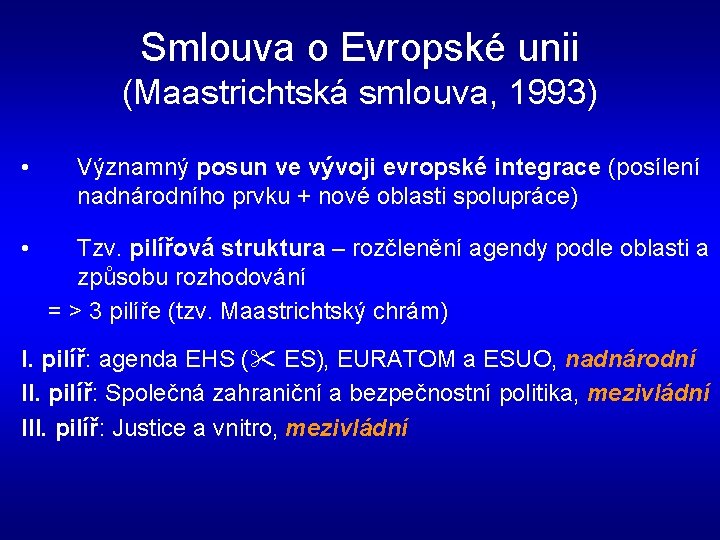 Smlouva o Evropské unii
(Maastrichtská smlouva, 1993)

• Významný posun ve vývoji evropské integrace (posílení nadnárodního prvku + nové oblasti spolupráce)

• Tzv. pilířová struktura – rozčlenění agendy podle oblasti a způsobu rozhodování
= > 3 pilíře (tzv. Maastrichtský chrám)

I. pilíř: agenda EHS (✂ ES), EURATOM a ESUO, nadnárodní
II. pilíř: Společná zahraniční a bezpečnostní politika, mezivládní
III. pilíř: Justice a vnitro, mezivládní